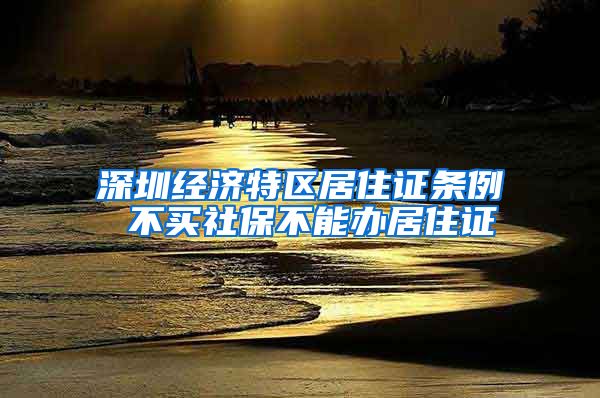 深圳经济特区居住证条例
不买社保不能办居住证